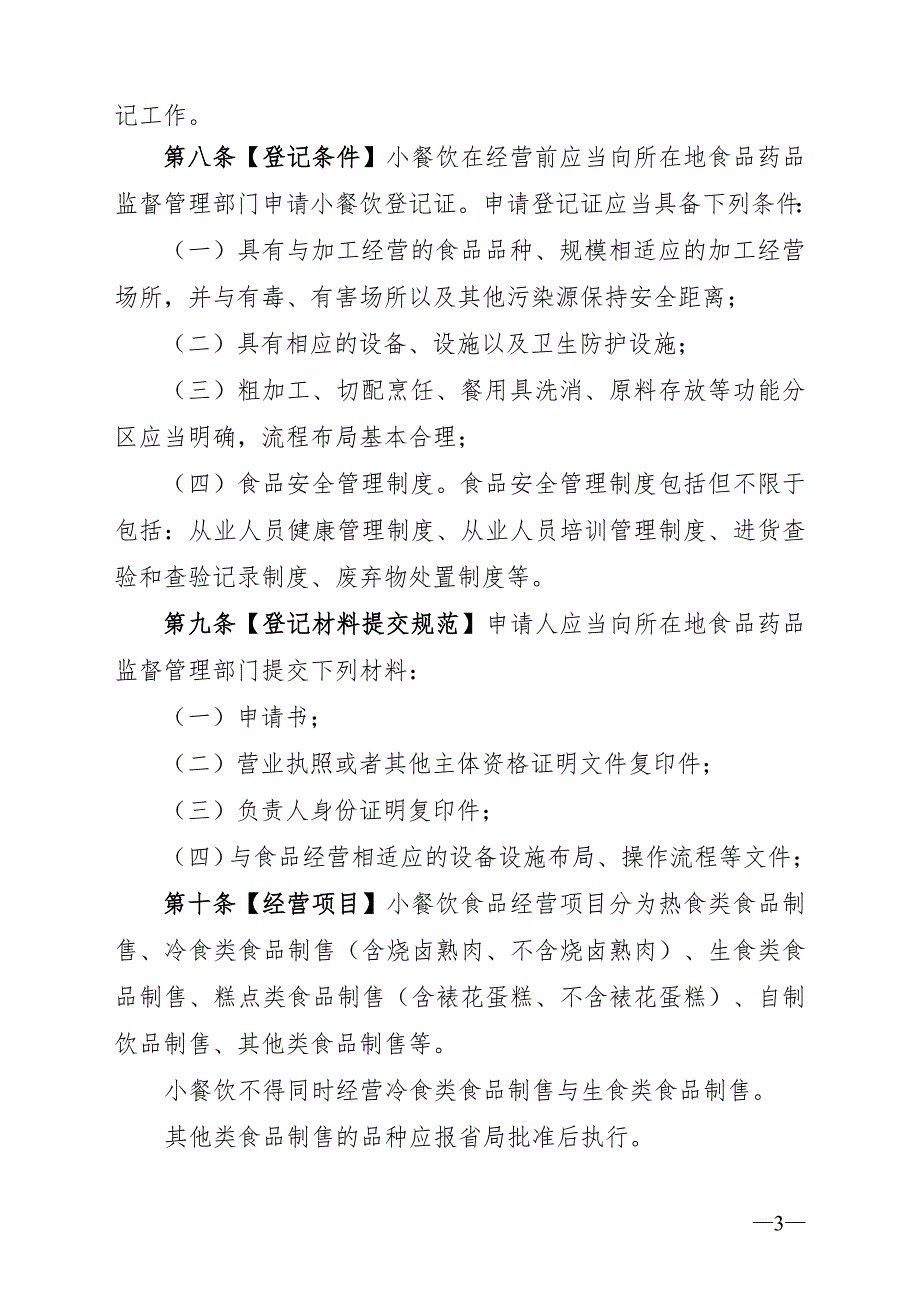 记工作。

第八条【登记条件】小餐饮在经营前应当向所在地食品药品监督管理部门申请小餐饮登记证。申请登记证应当具备下列条件：

（一）具有与加工经营的食品品种、规模相适应的加工经营场所，并与有毒、有害场所以及其他污染源保持安全距离；

（二）具有相应的设备、设施以及卫生防护设施；

（三）粗加工、切配烹饪、餐用具洗消、原料存放等功能分区应当明确，流程布局基本合理；

（四）食品安全管理制度。食品安全管理制度包括但不限于包括：从业人员健康管理制度、从业人员培训管理制度、进货查验和查验记录制度、废弃物处置制度等。

第九条【登记材料提交规范】申请人应当向所在地食品药品监督管理部门提交下列材料：

（一）申请书；

（二）营业执照或者其他主体资格证明文件复印件；

（三）负责人身份证明复印件；

（四）与食品经营相适应的设备设施布局、操作流程等文件；

第十条【经营项目】小餐饮食品经营项目分为热食类食品制售、冷食类食品制售（含烧卤熟肉、不含烧卤熟肉）、生食类食品制售、糕点类食品制售（含裱花蛋糕、不含裱花蛋糕）、自制饮品制售、其他类食品制售等。

小餐饮不得同时经营冷食类食品制售与生食类食品制售。

其他类食品制售的品种应报省局批准后执行。

—3—